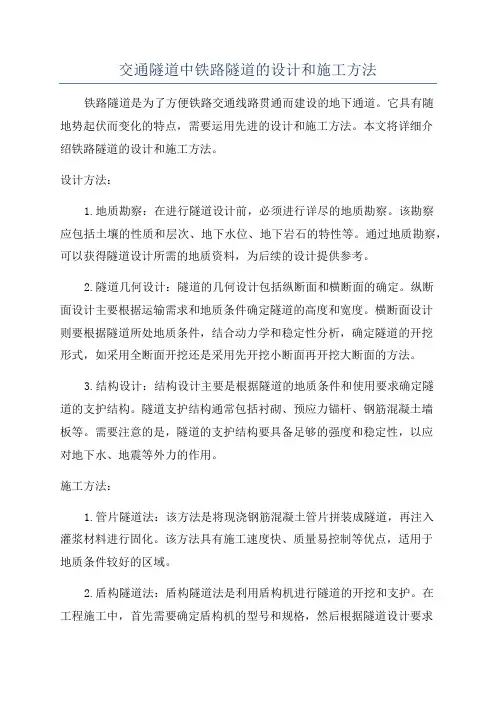 交通隧道中铁路隧道的设计和施工方法

铁路隧道是为了方便铁路交通线路贯通而建设的地下通道。它具有随地势起伏而变化的特点，需要运用先进的设计和施工方法。本文将详细介绍铁路隧道的设计和施工方法。

设计方法：

1.地质勘察：在进行隧道设计前，必须进行详尽的地质勘察。该勘察应包括土壤的性质和层次、地下水位、地下岩石的特性等。通过地质勘察，可以获得隧道设计所需的地质资料，为后续的设计提供参考。

2.隧道几何设计：隧道的几何设计包括纵断面和横断面的确定。纵断面设计主要根据运输需求和地质条件确定隧道的高度和宽度。横断面设计则要根据隧道所处地质条件，结合动力学和稳定性分析，确定隧道的开挖形式，如采用全断面开挖还是采用先开挖小断面再开挖大断面的方法。

3.结构设计：结构设计主要是根据隧道的地质条件和使用要求确定隧道的支护结构。隧道支护结构通常包括衬砌、预应力锚杆、钢筋混凝土墙板等。需要注意的是，隧道的支护结构要具备足够的强度和稳定性，以应对地下水、地震等外力的作用。

施工方法：

1.管片隧道法：该方法是将现浇钢筋混凝土管片拼装成隧道，再注入灌浆材料进行固化。该方法具有施工速度快、质量易控制等优点，适用于地质条件较好的区域。

2.盾构隧道法：盾构隧道法是利用盾构机进行隧道的开挖和支护。在工程施工中，首先需要确定盾构机的型号和规格，然后根据隧道设计要求